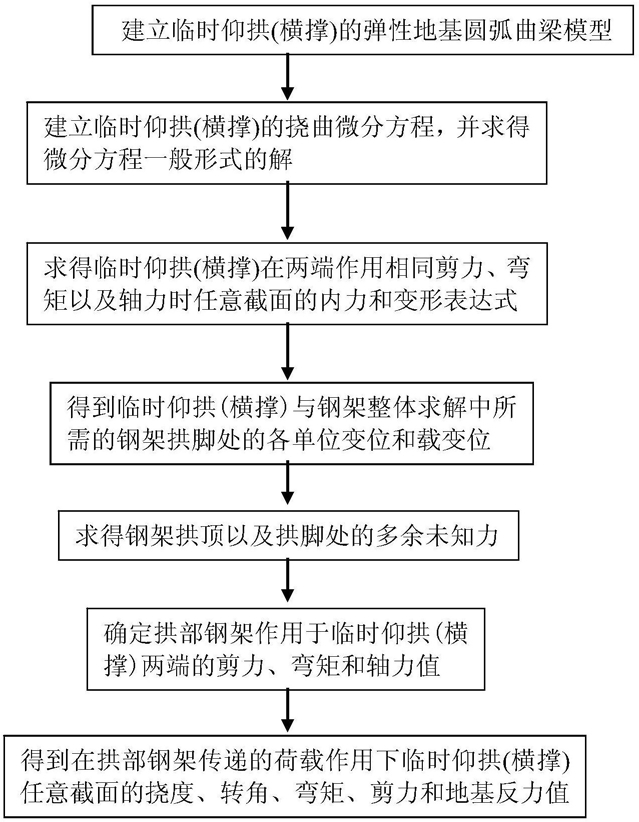 建立临时仰拱(横撑)的弹性地基圆弧曲梁模型

建立临时仰拱(横撑)的挠曲微分方程，并求得微分方程一般形式的解

求得临时仰拱(横撑)在两端作用相同剪力、弯矩以及轴力时任意截面的内力和变形表达式

得到临时仰拱(横撑)与钢架整体求解中所需的钢架拱脚处的各单位变位和载变位

求得钢架拱顶以及拱脚处的多余未知力

确定拱部钢架作用于临时仰拱(横撑)两端的剪力、弯矩和轴力值

得到在拱部钢架传递的荷载作用下临时仰拱(横撑)任意截面的挠度、转角、弯矩、剪力和地基反力值